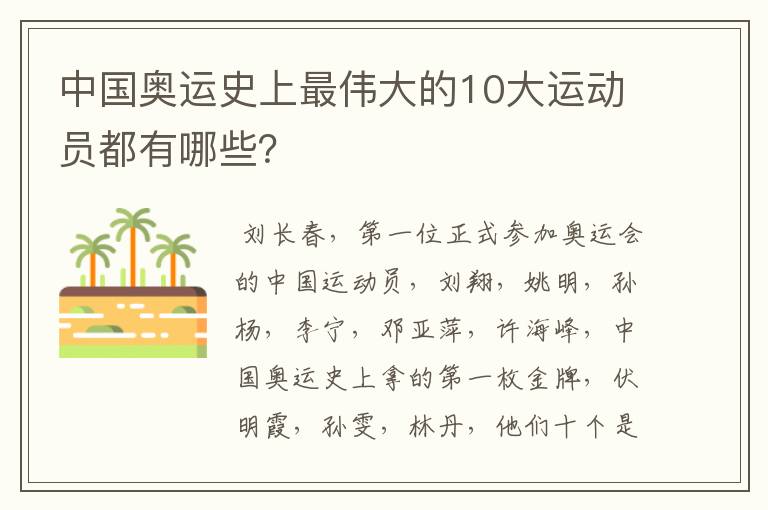 中国奥运史上最伟大的10大运动员都有哪些?

刘长春，第一位正式参加奥运会的中国运动员，刘翔，姚明，孙杨，李宁，邓亚萍，许海峰，中国奥运史上拿的第一枚金牌，伏明霞，孙雯，林丹，他们十个是